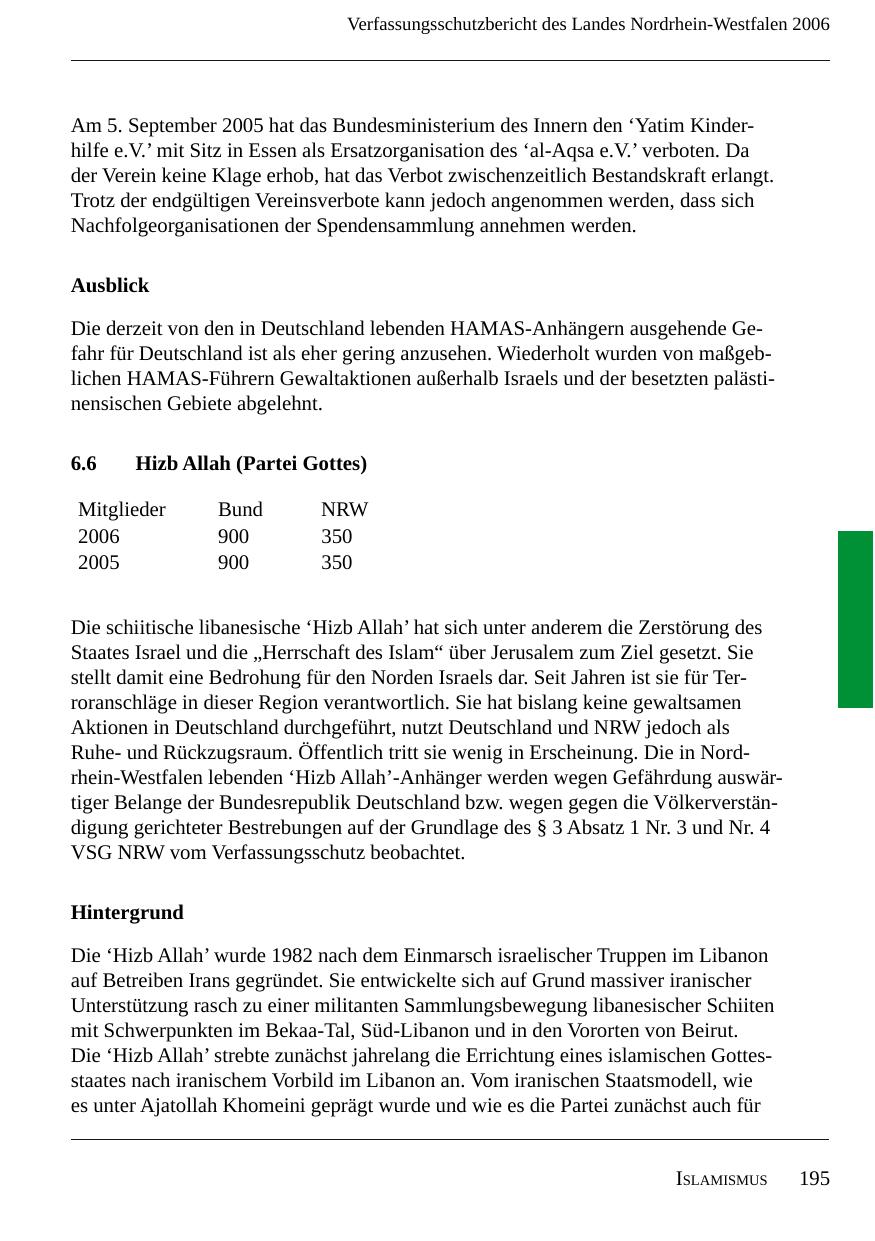 Verfassungsschutzbericht des Landes Nordrhein-Westfalen 2006

Am 5. September 2005 hat das Bundesministerium des Innern den ‘Yatim Kinderhilfe e.V.’ mit Sitz in Essen als Ersatzorganisation des ‘al-Aqsa e.V.’ verboten. Da der Verein keine Klage erhob, hat das Verbot zwischenzeitlich Bestandskraft erlangt. Trotz der endgültigen Vereinsverbote kann jedoch angenommen werden, dass sich Nachfolgeorganisationen der Spendensammlung annehmen werden.

Ausblick

Die derzeit von den in Deutschland lebenden HAMAS-Anhängern ausgehende Gefahr für Deutschland ist als eher gering anzusehen. Wiederholt wurden von maßgeblichen HAMAS-Führern Gewaltaktionen außerhalb Israels und der besetzten palästinensischen Gebiete abgelehnt.

6.6 Hizb Allah (Partei Gottes)

| Mitglieder | Bund | NRW |
|---|---|---|
| 2006 | 900 | 350 |
| 2005 | 900 | 350 |

Die schiitische libanesische ‘Hizb Allah’ hat sich unter anderem die Zerstörung des Staates Israel und die „Herrschaft des Islam“ über Jerusalem zum Ziel gesetzt. Sie stellt damit eine Bedrohung für den Norden Israels dar. Seit Jahren ist sie für Terroranschläge in dieser Region verantwortlich. Sie hat bislang keine gewaltsamen Aktionen in Deutschland durchgeführt, nutzt Deutschland und NRW jedoch als Ruhe- und Rückzugsraum. Öffentlich tritt sie wenig in Erscheinung. Die in Nordrhein-Westfalen lebenden ‘Hizb Allah’-Anhänger werden wegen Gefährdung auswärtiger Belange der Bundesrepublik Deutschland bzw. wegen gegen die Völkerverständigung gerichteter Bestrebungen auf der Grundlage des § 3 Absatz 1 Nr. 3 und Nr. 4 VSG NRW vom Verfassungsschutz beobachtet.

Hintergrund

Die ‘Hizb Allah’ wurde 1982 nach dem Einmarsch israelischer Truppen im Libanon auf Betreiben Irans gegründet. Sie entwickelte sich auf Grund massiver iranischer Unterstützung rasch zu einer militanten Sammlungsbewegung libanesischer Schiiten mit Schwerpunkten im Bekaa-Tal, Süd-Libanon und in den Vororten von Beirut. Die ‘Hizb Allah’ strebte zunächst jahrelang die Errichtung eines islamischen Gottesstaates nach iranischem Vorbild im Libanon an. Vom iranischen Staatsmodell, wie es unter Ajatollah Khomeini geprägt wurde und wie es die Partei zunächst auch für

ISLAMISMUS 195